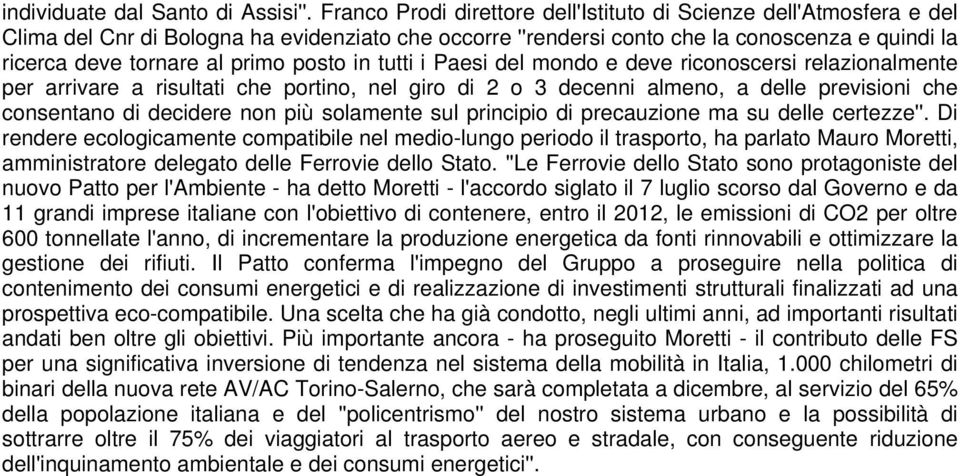 individuate dal Santo di Assisi". Franco Prodi direttore dell'Istituto di Scienze dell'Atmosfera e del Clima del Cnr di Bologna ha evidenziato che occorre "rendersi conto che la conoscenza e quindi la ricerca deve tornare al primo posto in tutti i Paesi del mondo e deve riconoscersi relazionalmente per arrivare a risultati che portino, nel giro di 2 o 3 decenni almeno, a delle previsioni che consentano di decidere non più solamente sul principio di precauzione ma su delle certezze". Di rendere ecologicamente compatibile nel medio-lungo periodo il trasporto, ha parlato Mauro Moretti, amministratore delegato delle Ferrovie dello Stato. "Le Ferrovie dello Stato sono protagoniste del nuovo Patto per l'Ambiente - ha detto Moretti - l'accordo siglato il 7 luglio scorso dal Governo e da 11 grandi imprese italiane con l'obiettivo di contenere, entro il 2012, le emissioni di CO2 per oltre 600 tonnellate l'anno, di incrementare la produzione energetica da fonti rinnovabili e ottimizzare la gestione dei rifiuti. Il Patto conferma l'impegno del Gruppo a proseguire nella politica di contenimento dei consumi energetici e di realizzazione di investimenti strutturali finalizzati ad una prospettiva eco-compatibile. Una scelta che ha già condotto, negli ultimi anni, ad importanti risultati andati ben oltre gli obiettivi. Più importante ancora - ha proseguito Moretti - il contributo delle FS per una significativa inversione di tendenza nel sistema della mobilità in Italia, 1.000 chilometri di binari della nuova rete AV/AC Torino-Salerno, che sarà completata a dicembre, al servizio del 65% della popolazione italiana e del "policentrismo" del nostro sistema urbano e la possibilità di sottrarre oltre il 75% dei viaggiatori al trasporto aereo e stradale, con conseguente riduzione dell'inquinamento ambientale e dei consumi energetici".